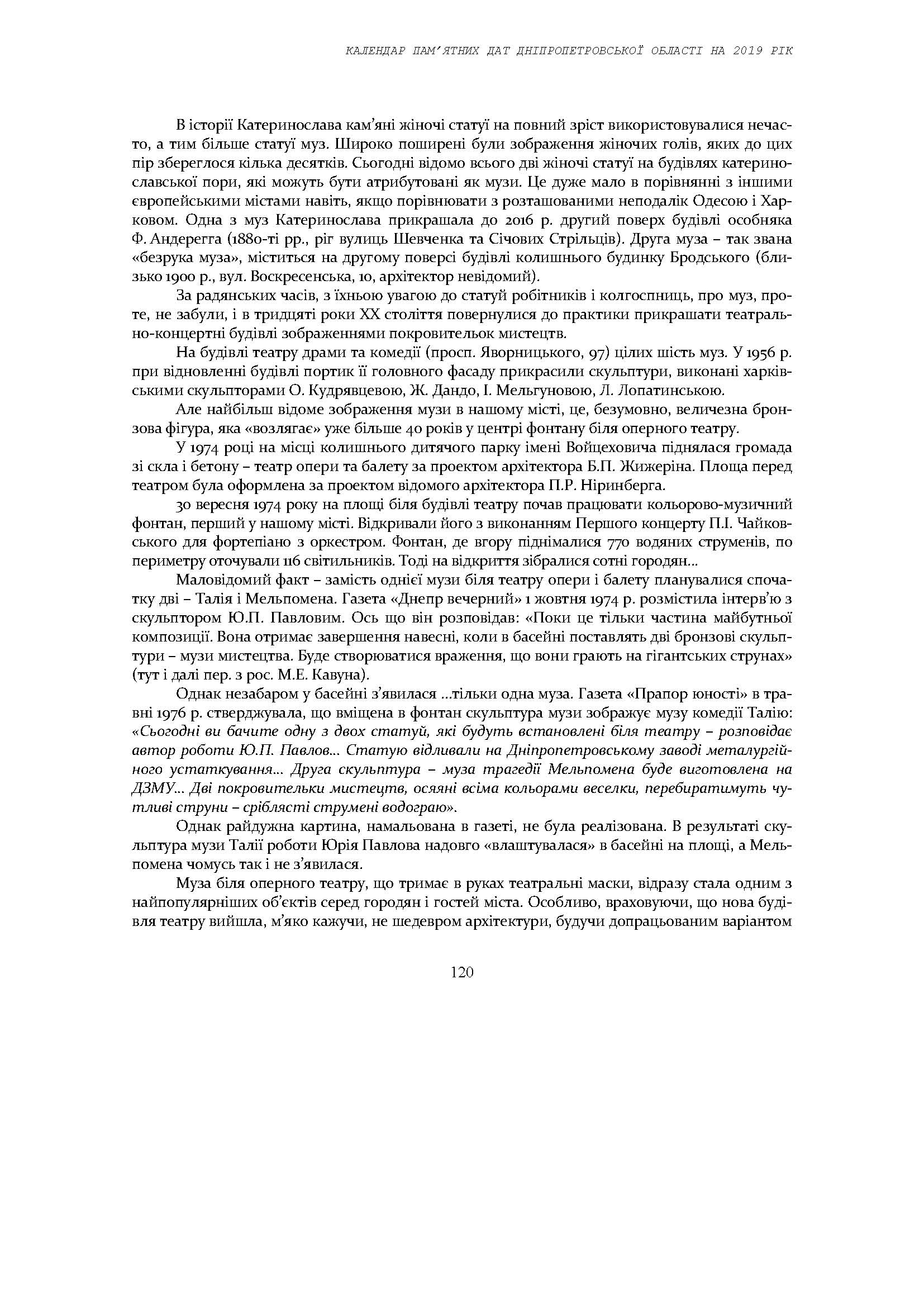 КАЛЕНДАР ПАМ'ЯТНИХ ДАТ ДНІПРОПЕТРОВСЬКОЇ ОБЛАСТІ НА 2019 РІК

В історії Катеринослава кам'яні жіночі статуї на повний зріст використовувалися нечасто, а тим більше статуї муз. Широко поширені були зображення жіночих голів, яких до цих пір збереглося кілька десятків. Сьогодні відомо всього дві жіночі статуї на будівлях катеринославської пори, які можуть бути атрибутовані як музи. Це дуже мало в порівнянні з іншими європейськими містами навіть, якщо порівнювати з розташованими неподалік Одесою і Харковом. Одна з муз Катеринослава прикрашала до 2016 р. другий поверх будівлі особняка Ф. Андерегга (1880-ті рр., ріг вулиць Шевченка та Січових Стрільців). Друга муза – так звана «безрука муза», міститься на другому поверсі будівлі колишнього будинку Бродського (близько 1900 р., вул. Воскресенська, 10, архітектор невідомий).

За радянських часів, з їхньою увагою до статуй робітників і колгоспниць, про муз, проте, не забули, і в тридцяті роки XX століття повернулися до практики прикрашати театрально-концертні будівлі зображеннями покровительок мистецтв.

На будівлі театру драми та комедії (просп. Яворницького, 97) цілих шість муз. У 1956 р. при відновленні будівлі портик її головного фасаду прикрасили скульптури, виконані харківськими скульпторами О. Кудрявцевою, Ж. Дандо, І. Мельгуновою, Л. Лопатинською.

Але найбільш відоме зображення музи в нашому місті, це, безумовно, величезна бронзова фігура, яка «возлягає» уже більше 40 років у центрі фонтану біля оперного театру.

У 1974 році на місці колишнього дитячого парку імені Войцеховича піднялася громада зі скла і бетону – театр опери та балету за проектом архітектора Б.П. Жижеріна. Площа перед театром була оформлена за проектом відомого архітектора П.Р. Ніринберга.

30 вересня 1974 року на площі біля будівлі театру почав працювати кольорово-музичний фонтан, перший у нашому місті. Відкривали його з виконанням Першого концерту П.І. Чайковського для фортепіано з оркестром. Фонтан, де вгору піднімалися 770 водяних струменів, по периметру оточували 116 світильників. Тоді на відкриття зібралися сотні городян...

Маловідомий факт – замість однієї музи біля театру опери і балету планувалися спочатку дві – Талія і Мельпомена. Газета «Днепр вечерний» 1 жовтня 1974 р. розмістила інтерв'ю з скульптором Ю.П. Павловим. Ось що він розповідав: «Поки це тільки частина майбутньої композиції. Вона отримає завершення навесні, коли в басейні поставлять дві бронзові скульптури – музи мистецтва. Буде створюватися враження, що вони грають на гігантських струнах» (тут і далі пер. з рос. М.Е. Кавуна).

Однак незабаром у басейні з'явилася ...тільки одна муза. Газета «Прапор юності» в травні 1976 р. стверджувала, що вміщена в фонтан скульптура музи зображує музу комедії Талію: «Сьогодні ви бачите одну з двох статуй, які будуть встановлені біля театру – розповідає автор роботи Ю.П. Павлов... Статую відливали на Дніпропетровському заводі металургійного устаткування... Друга скульптура – муза трагедії Мельпомена буде виготовлена на ДЗМУ... Дві покровительки мистецтв, осяяні всіма кольорами веселки, перебиратимуть чутливі струни – сріблясті струмені водограю».

Однак райдужна картина, намальована в газеті, не була реалізована. В результаті скульптура музи Талії роботи Юрія Павлова надовго «влаштувалася» в басейні на площі, а Мельпомена чомусь так і не з'явилася.

Муза біля оперного театру, що тримає в руках театральні маски, відразу стала одним з найпопулярніших об'єктів серед городян і гостей міста. Особливо, враховуючи, що нова будівля театру вийшла, м'яко кажучи, не шедевром архітектури, будучи допрацьованим варіантом

120